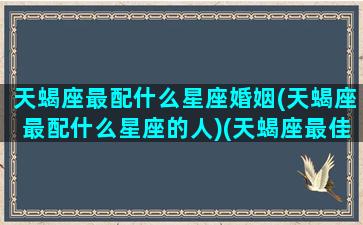 天蝎座最配什么星座婚姻(天蝎座最配什么星座的人)(天蝎座最佳